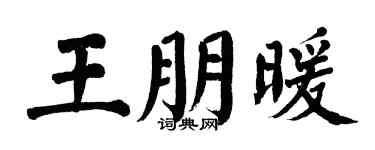 王朋暖
词典网